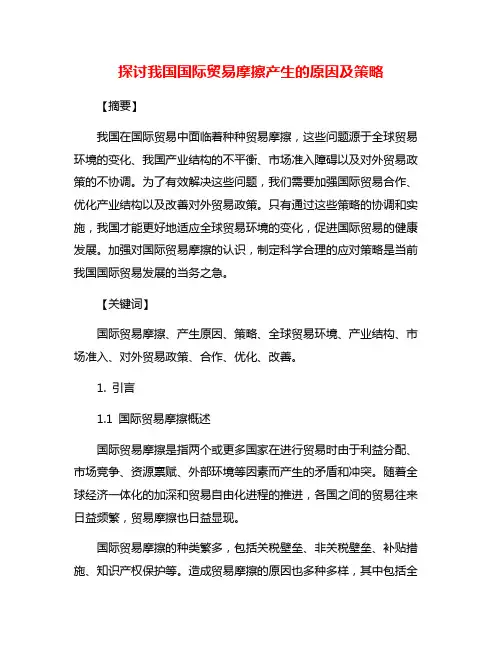 探讨我国国际贸易摩擦产生的原因及策略

【摘要】

我国在国际贸易中面临着种种贸易摩擦，这些问题源于全球贸易环境的变化、我国产业结构的不平衡、市场准入障碍以及对外贸易政策的不协调。为了有效解决这些问题，我们需要加强国际贸易合作、优化产业结构以及改善对外贸易政策。只有通过这些策略的协调和实施，我国才能更好地适应全球贸易环境的变化，促进国际贸易的健康发展。加强对国际贸易摩擦的认识，制定科学合理的应对策略是当前我国国际贸易发展的当务之急。

【关键词】

国际贸易摩擦、产生原因、策略、全球贸易环境、产业结构、市场准入、对外贸易政策、合作、优化、改善。

1. 引言

1.1 国际贸易摩擦概述

国际贸易摩擦是指两个或更多国家在进行贸易时由于利益分配、市场竞争、资源禀赋、外部环境等因素而产生的矛盾和冲突。随着全球经济一体化的加深和贸易自由化进程的推进，各国之间的贸易往来日益频繁，贸易摩擦也日益显现。

国际贸易摩擦的种类繁多，包括关税壁垒、非关税壁垒、补贴措施、知识产权保护等。造成贸易摩擦的原因也多种多样，其中包括全